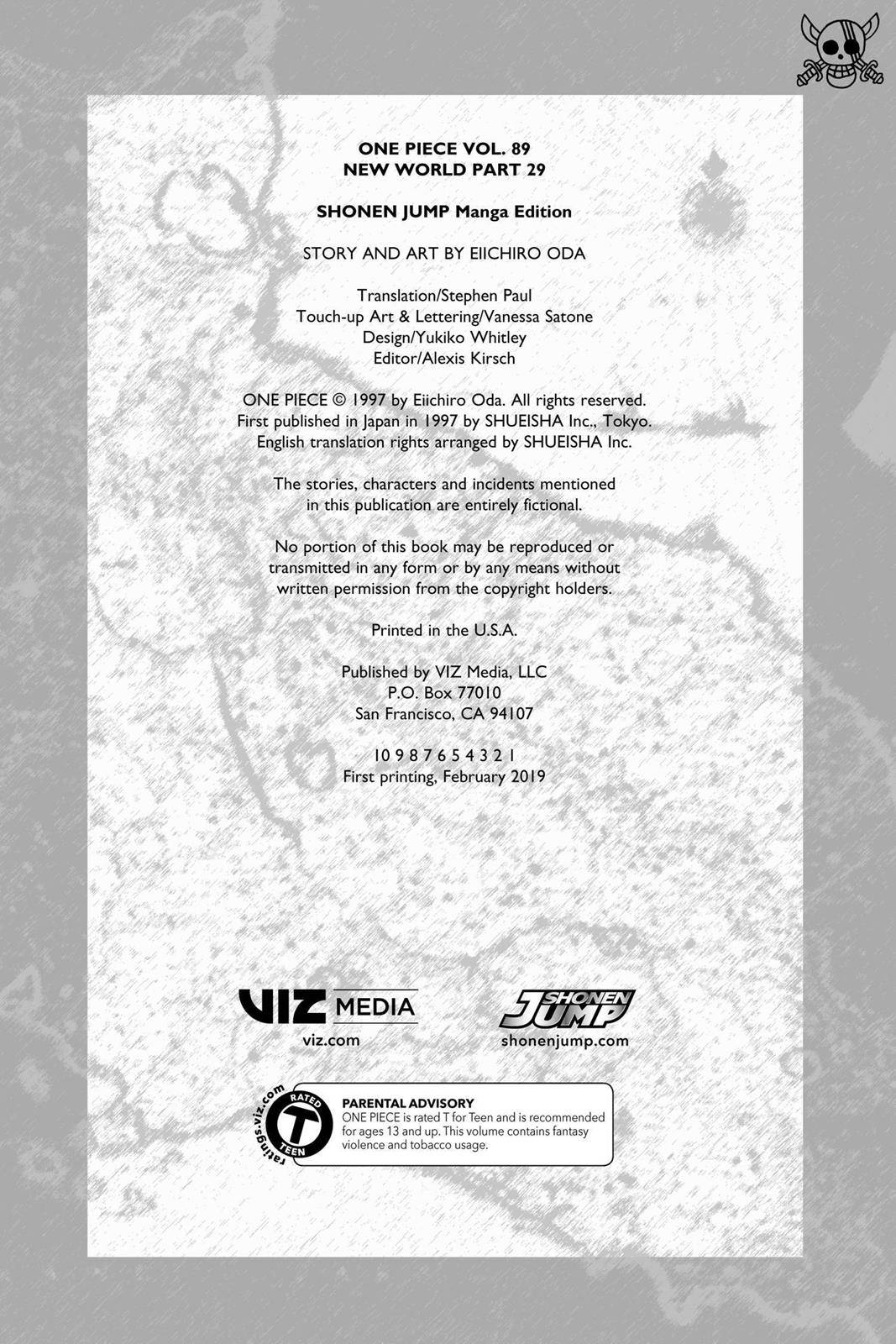 ONE PIECE VOL. 89
NEW WORLD PART 29

SHONEN JUMP Manga Edition

STORY AND ART BY EIICHIRO ODA

Translation/Stephen Paul
Touch-up Art & Lettering/Vanessa Satone
Design/Yukiko Whitley
Editor/Alexis Kirsch

ONE PIECE © 1997 by Eiichiro Oda. All rights reserved.
First published in Japan in 1997 by SHUEISHA Inc., Tokyo.
English translation rights arranged by SHUEISHA Inc.

The stories, characters and incidents mentioned in this publication are entirely fictional.

No portion of this book may be reproduced or transmitted in any form or by any means without written permission from the copyright holders.

Printed in the U.S.A.

Published by VIZ Media, LLC
P.O. Box 77010
San Francisco, CA 94107

10 9 8 7 6 5 4 3 2 1
First printing, February 2019

VIZ MEDIA
viz.com

SHONEN JUMP
shonenjump.com

ratings.viz.com
RATED
T
TEEN

PARENTAL ADVISORY
ONE PIECE is rated T for Teen and is recommended for ages 13 and up. This volume contains fantasy violence and tobacco usage.